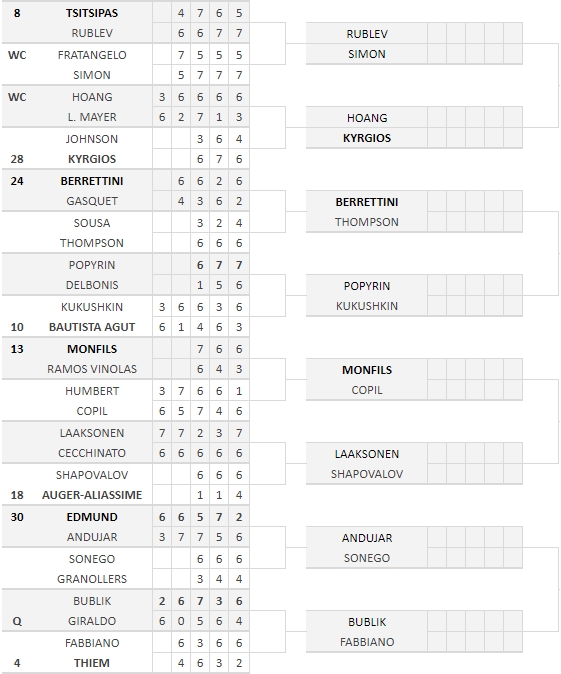 | | | | | | | |
|---|---|---|---|---|---|---|
| 8 | TSITSIPAS | | 4 | 7 | 6 | 5 |
| | RUBLEV | | 6 | 6 | 7 | 7 |
| WC | FRATANGELO | | 7 | 5 | 5 | 5 |
| | SIMON | | 5 | 7 | 7 | 7 |
| WC | HOANG | 3 | 6 | 6 | 6 | 6 |
| | L. MAYER | 6 | 2 | 7 | 1 | 3 |
| | JOHNSON | | | 3 | 6 | 4 |
| 28 | KYRGIOS | | | 6 | 7 | 6 |
| 24 | BERRETTINI | | 6 | 6 | 2 | 6 |
| | GASQUET | | 4 | 3 | 6 | 2 |
| | SOUSA | | | 3 | 2 | 4 |
| | THOMPSON | | | 6 | 6 | 6 |
| | POPYRIN | | | 6 | 7 | 7 |
| | DELBONIS | | | 1 | 5 | 6 |
| | KUKUSHKIN | 3 | 6 | 6 | 3 | 6 |
| 10 | BAUTISTA AGUT | 6 | 1 | 4 | 6 | 3 |
| 13 | MONFILS | | | 7 | 6 | 6 |
| | RAMOS VINOLAS | | | 6 | 4 | 3 |
| | HUMBERT | 3 | 7 | 6 | 6 | 1 |
| | COPIL | 6 | 5 | 7 | 4 | 6 |
| | LAAKSONEN | 7 | 7 | 2 | 3 | 7 |
| | CECCHINATO | 6 | 6 | 6 | 6 | 6 |
| | SHAPOVALOV | | | 6 | 6 | 6 |
| 18 | AUGER-ALIASSIME | | | 1 | 1 | 4 |
| 30 | EDMUND | 6 | 6 | 5 | 7 | 2 |
| | ANDUJAR | 3 | 7 | 7 | 5 | 6 |
| | SONEGO | | | 6 | 6 | 6 |
| | GRANOLLERS | | | 3 | 4 | 4 |
| | BUBLIK | 2 | 6 | 7 | 3 | 6 |
| Q | GIRALDO | 6 | 0 | 5 | 6 | 4 |
| | FABBIANO | | 6 | 3 | 6 | 6 |
| 4 | THIEM | | 4 | 6 | 3 | 2 |

RUBLEV
SIMON

HOANG
KYRGIOS

BERRETTINI
THOMPSON

POPYRIN
KUKUSHKIN

MONFILS
COPIL

LAAKSONEN
SHAPOVALOV

ANDUJAR
SONEGO

BUBLIK
FABBIANO